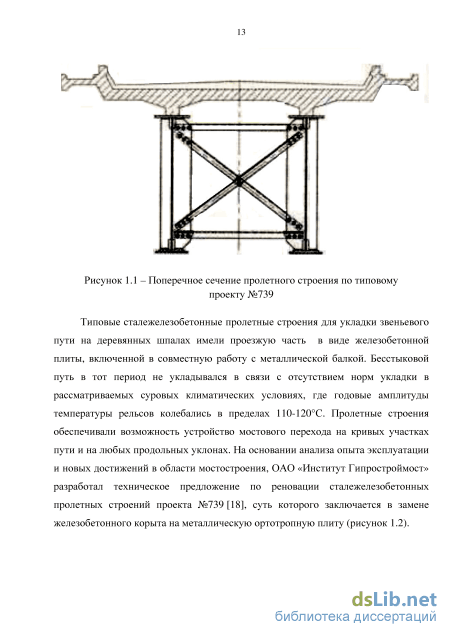 13

Рисунок 1.1 – Поперечное сечение пролетного строения по типовому проекту №739

Типовые сталежелезобетонные пролетные строения для укладки звеньевого пути на деревянных шпалах имели проезжую часть в виде железобетонной плиты, включенной в совместную работу с металлической балкой. Бесстыковой путь в тот период не укладывался в связи с отсутствием норм укладки в рассматриваемых суровых климатических условиях, где годовые амплитуды температуры рельсов колебались в пределах 110-120°С. Пролетные строения обеспечивали возможность устройство мостового перехода на кривых участках пути и на любых продольных уклонах. На основании анализа опыта эксплуатации и новых достижений в области мостостроения, ОАО «Институт Гипростроймост» разработал техническое предложение по реновации сталежелезобетонных пролетных строений проекта №739 [18], суть которого заключается в замене железобетонного корыта на металлическую ортотропную плиту (рисунок 1.2).

dsLib.net
библиотека диссертаций